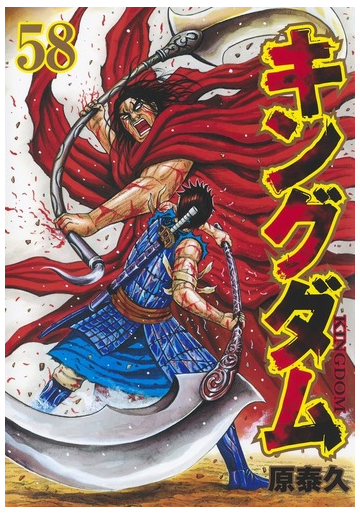 58

キングダム

KINGDOM

原泰久